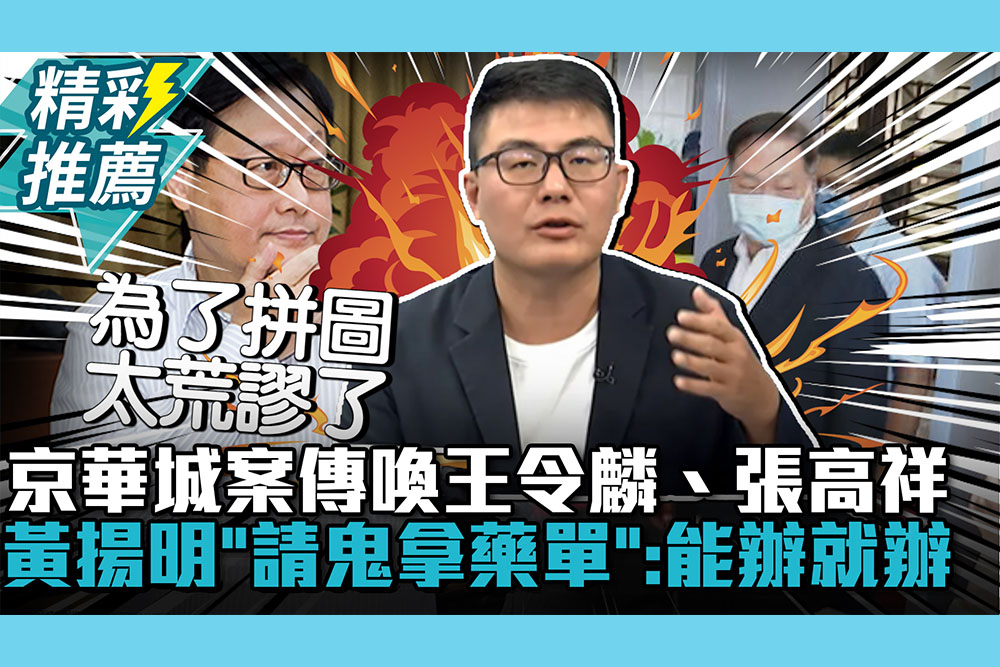 精彩推薦

為了拼圖
太荒謬了

京華城案傳喚王令麟、張高祥
黃揚明"請鬼拿藥單":能辦就辦